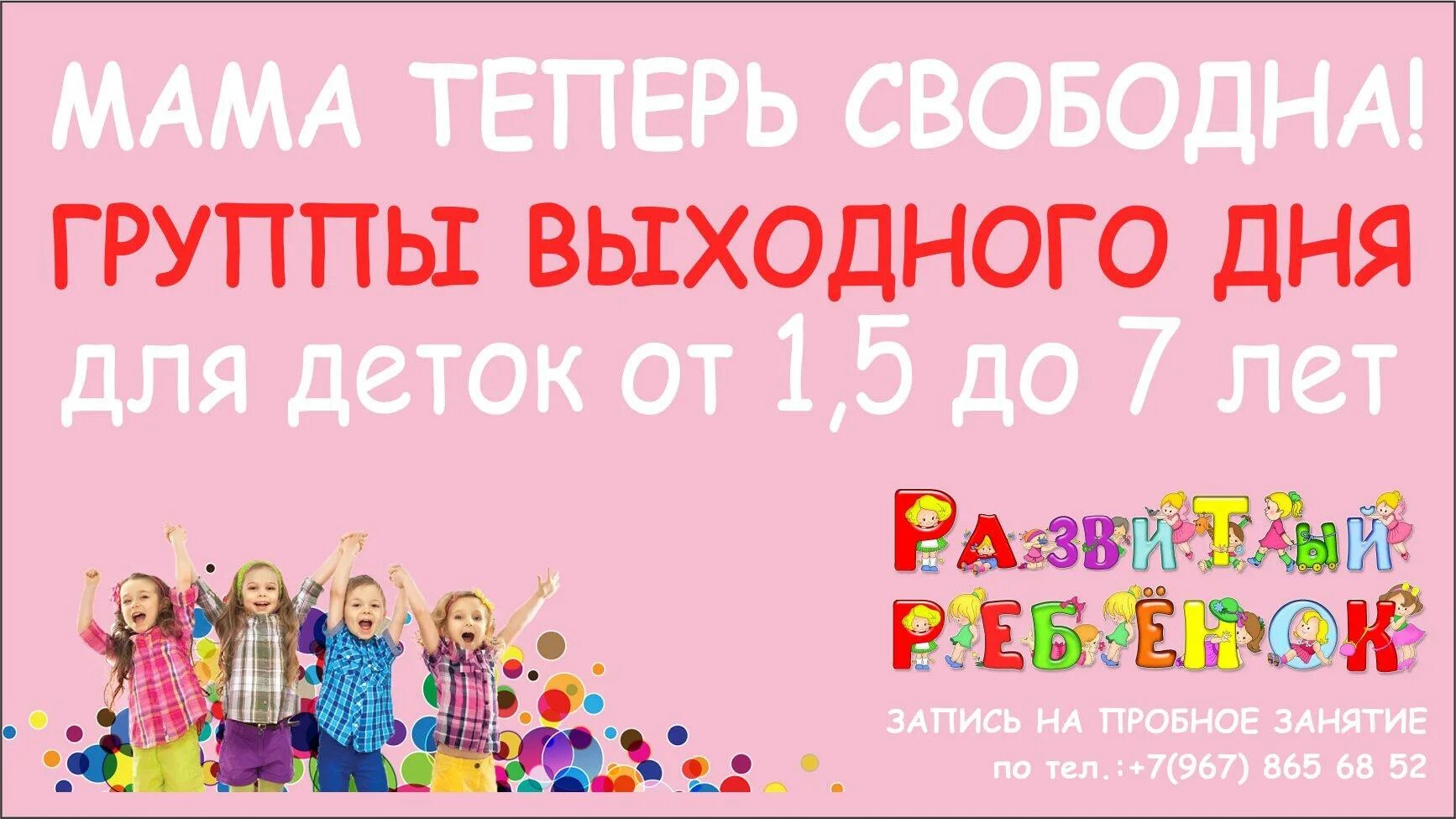 МАМА ТЕПЕРЬ СВОБОДНА!
ГРУППЫ ВЫХОДНОГО ДНЯ
для деток от 1,5 до 7 лет

РАЗВИТЫЙ
РЕБЁНОК

ЗАПИСЬ НА ПРОБНОЕ ЗАНЯТИЕ
по тел.:+7(967) 865 68 52